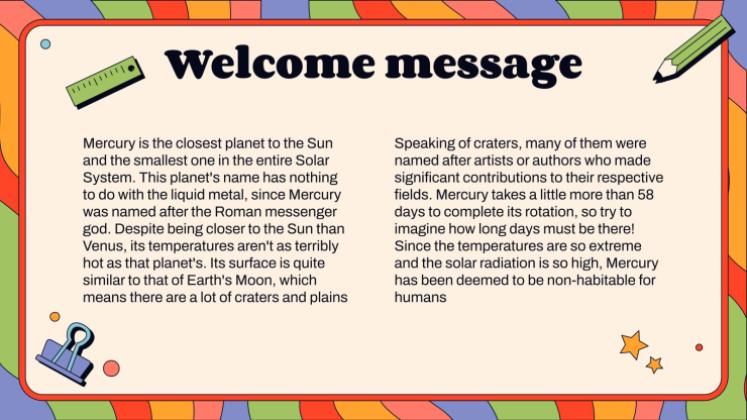 Welcome message

Mercury is the closest planet to the Sun and the smallest one in the entire Solar System. This planet's name has nothing to do with the liquid metal, since Mercury was named after the Roman messenger god. Despite being closer to the Sun than Venus, its temperatures aren't as terribly hot as that planet's. Its surface is quite similar to that of Earth's Moon, which means there are a lot of craters and plains

Speaking of craters, many of them were named after artists or authors who made significant contributions to their respective fields. Mercury takes a little more than 58 days to complete its rotation, so try to imagine how long days must be there! Since the temperatures are so extreme and the solar radiation is so high, Mercury has been deemed to be non-habitable for humans